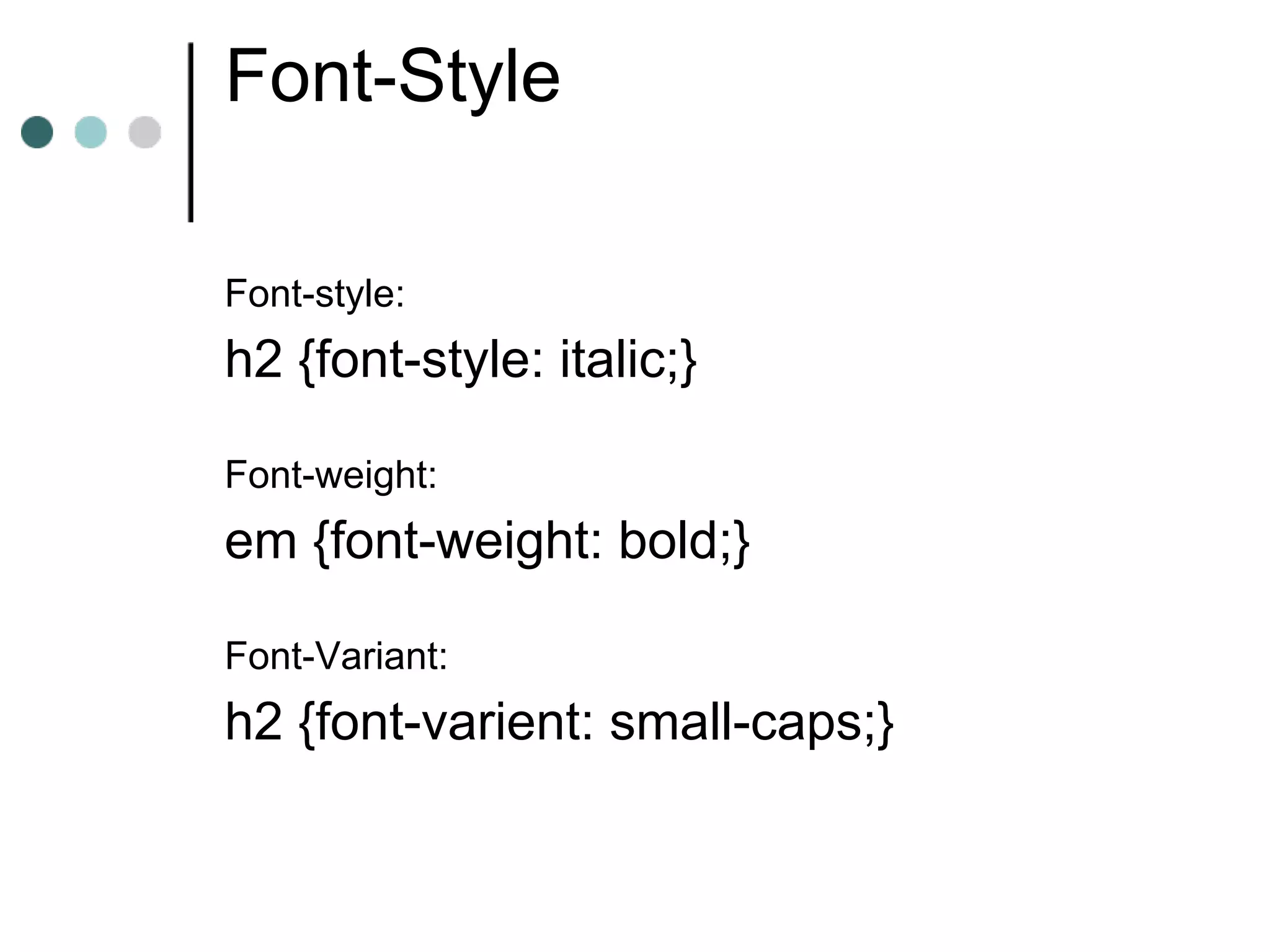 Font-Style

Font-style:

h2 {font-style: italic;}

Font-weight:

em {font-weight: bold;}

Font-Variant:

h2 {font-varient: small-caps;}